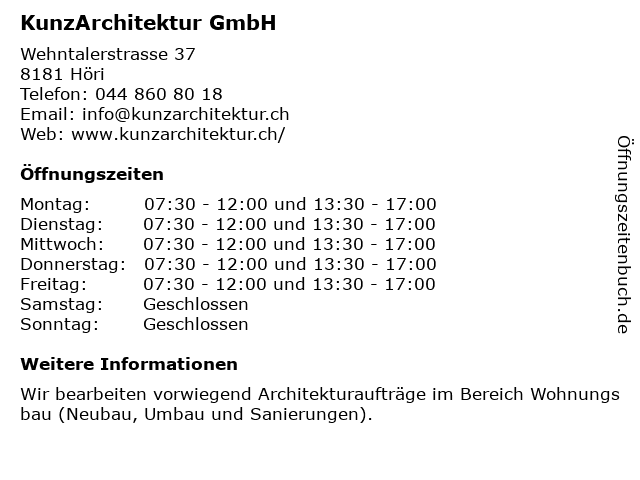 KunzArchitektur GmbH

Wehntalerstrasse 37
8181 Höri
Telefon: 044 860 80 18
Email: info@kunzarchitektur.ch
Web: www.kunzarchitektur.ch/

Öffnungszeiten

| | |
|---|---|
| Montag: | 07:30 - 12:00 und 13:30 - 17:00 |
| Dienstag: | 07:30 - 12:00 und 13:30 - 17:00 |
| Mittwoch: | 07:30 - 12:00 und 13:30 - 17:00 |
| Donnerstag: | 07:30 - 12:00 und 13:30 - 17:00 |
| Freitag: | 07:30 - 12:00 und 13:30 - 17:00 |
| Samstag: | Geschlossen |
| Sonntag: | Geschlossen |

Weitere Informationen

Wir bearbeiten vorwiegend Architekturaufträge im Bereich Wohnungs bau (Neubau, Umbau und Sanierungen).

Öffnungszeitenbuch.de